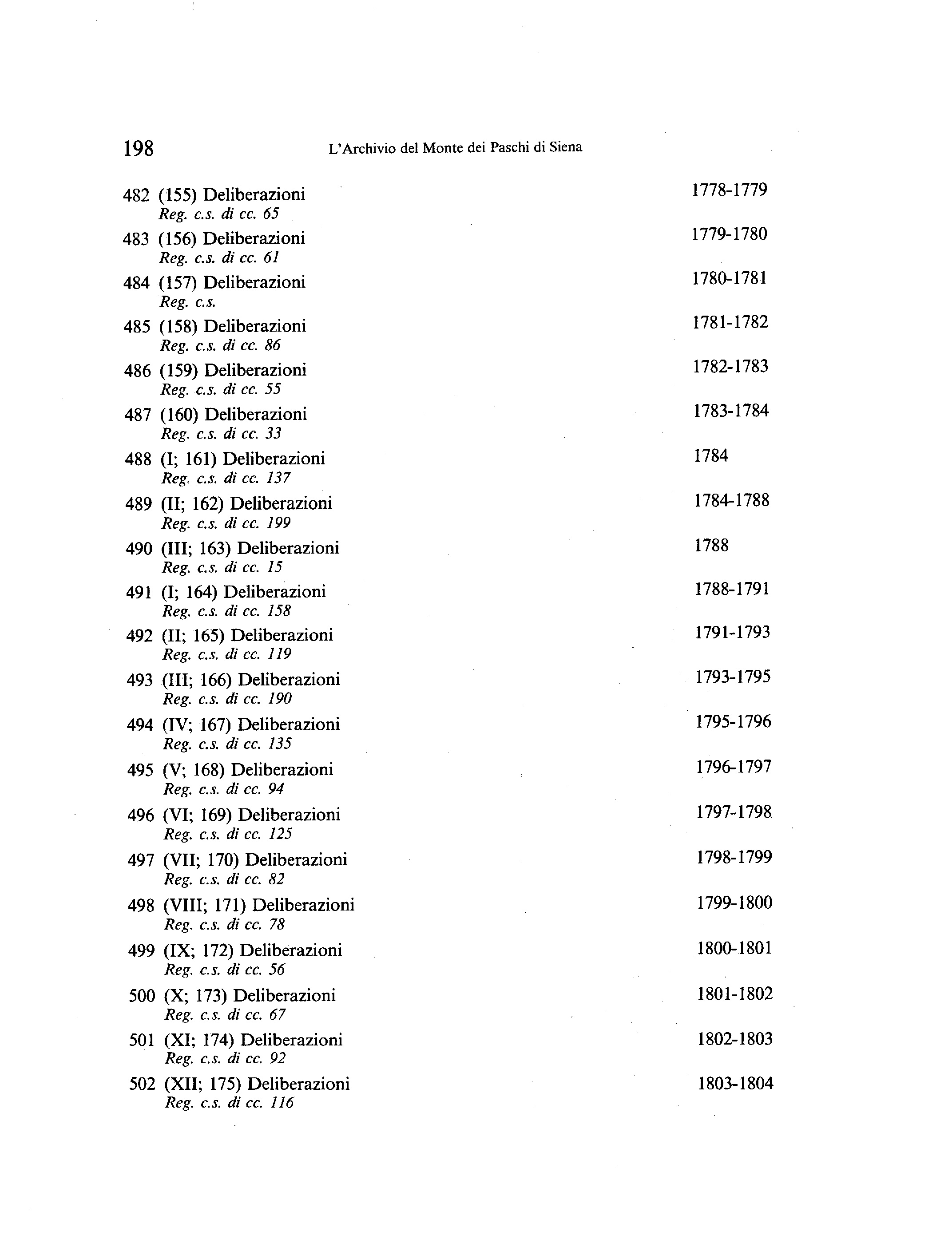 198 L'Archivio del Monte dei Paschi di Siena

482 (155) Deliberazioni 1778-1779
Reg. c.s. di cc. 65

483 (156) Deliberazioni 1779-1780
Reg. c.s. di cc. 61

484 (157) Deliberazioni 1780-1781
Reg. c.s.

485 (158) Deliberazioni 1781-1782
Reg. c.s. di cc. 86

486 (159) Deliberazioni 1782-1783
Reg. c.s. di cc. 55

487 (160) Deliberazioni 1783-1784
Reg. c.s. di cc. 33

488 (I; 161) Deliberazioni 1784
Reg. c.s. di cc. 137

489 (II; 162) Deliberazioni 1784-1788
Reg. c.s. di cc. 199

490 (III; 163) Deliberazioni 1788
Reg. c.s. di cc. 15

491 (I; 164) Deliberazioni 1788-1791
Reg. c.s. di cc. 158

492 (II; 165) Deliberazioni 1791-1793
Reg. c.s. di cc. 119

493 (III; 166) Deliberazioni 1793-1795
Reg. c.s. di cc. 190

494 (IV; 167) Deliberazioni 1795-1796
Reg. c.s. di cc. 135

495 (V; 168) Deliberazioni 1796-1797
Reg. c.s. di cc. 94

496 (VI; 169) Deliberazioni 1797-1798
Reg. c.s. di cc. 125

497 (VII; 170) Deliberazioni 1798-1799
Reg. c.s. di cc. 82

498 (VIII; 171) Deliberazioni 1799-1800
Reg. c.s. di cc. 78

499 (IX; 172) Deliberazioni 1800-1801
Reg. c.s. di cc. 56

500 (X; 173) Deliberazioni 1801-1802
Reg. c.s. di cc. 67

501 (XI; 174) Deliberazioni 1802-1803
Reg. c.s. di cc. 92

502 (XII; 175) Deliberazioni 1803-1804
Reg. c.s. di cc. 116